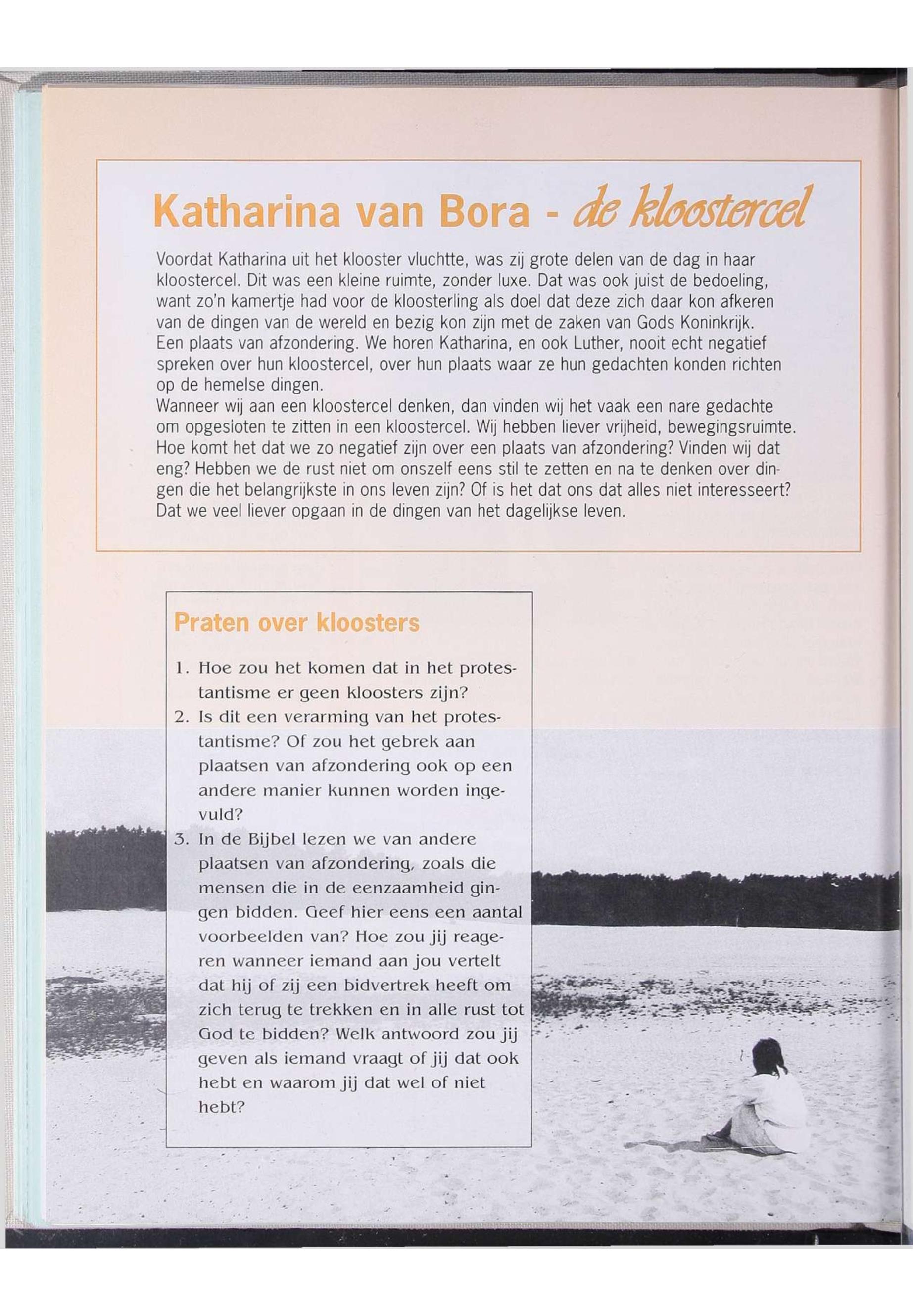 Katharina van Bora - de kloostercel

Voordat Katharina uit het klooster vluchtte, was zij grote delen van de dag in haar kloostercel. Dit was een kleine ruimte, zonder luxe. Dat was ook juist de bedoeling, want zo'n kamertje had voor de kloosterling als doel dat deze zich daar kon afkeren van de dingen van de wereld en bezig kon zijn met de zaken van Gods Koninkrijk. Een plaats van afzondering. We horen Katharina, en ook Luther, nooit echt negatief spreken over hun kloostercel, over hun plaats waar ze hun gedachten konden richten op de hemelse dingen.
Wanneer wij aan een kloostercel denken, dan vinden wij het vaak een nare gedachte om opgesloten te zitten in een kloostercel. Wij hebben liever vrijheid, bewegingsruimte. Hoe komt het dat we zo negatief zijn over een plaats van afzondering? Vinden wij dat eng? Hebben we de rust niet om onszelf eens stil te zetten en na te denken over dingen die het belangrijkste in ons leven zijn? Of is het dat ons dat alles niet interesseert? Dat we veel liever opgaan in de dingen van het dagelijkse leven.

Praten over kloosters

1. Hoe zou het komen dat in het protestantisme er geen kloosters zijn?
2. Is dit een verarming van het protestantisme? Of zou het gebrek aan plaatsen van afzondering ook op een andere manier kunnen worden ingevuld?
3. In de Bijbel lezen we van andere plaatsen van afzondering, zoals die mensen die in de eenzaamheid gingen bidden. Geef hier eens een aantal voorbeelden van? Hoe zou jij reageren wanneer iemand aan jou vertelt dat hij of zij een bidvertrek heeft om zich terug te trekken en in alle rust tot God te bidden? Welk antwoord zou jij geven als iemand vraagt of jij dat ook hebt en waarom jij dat wel of niet hebt?